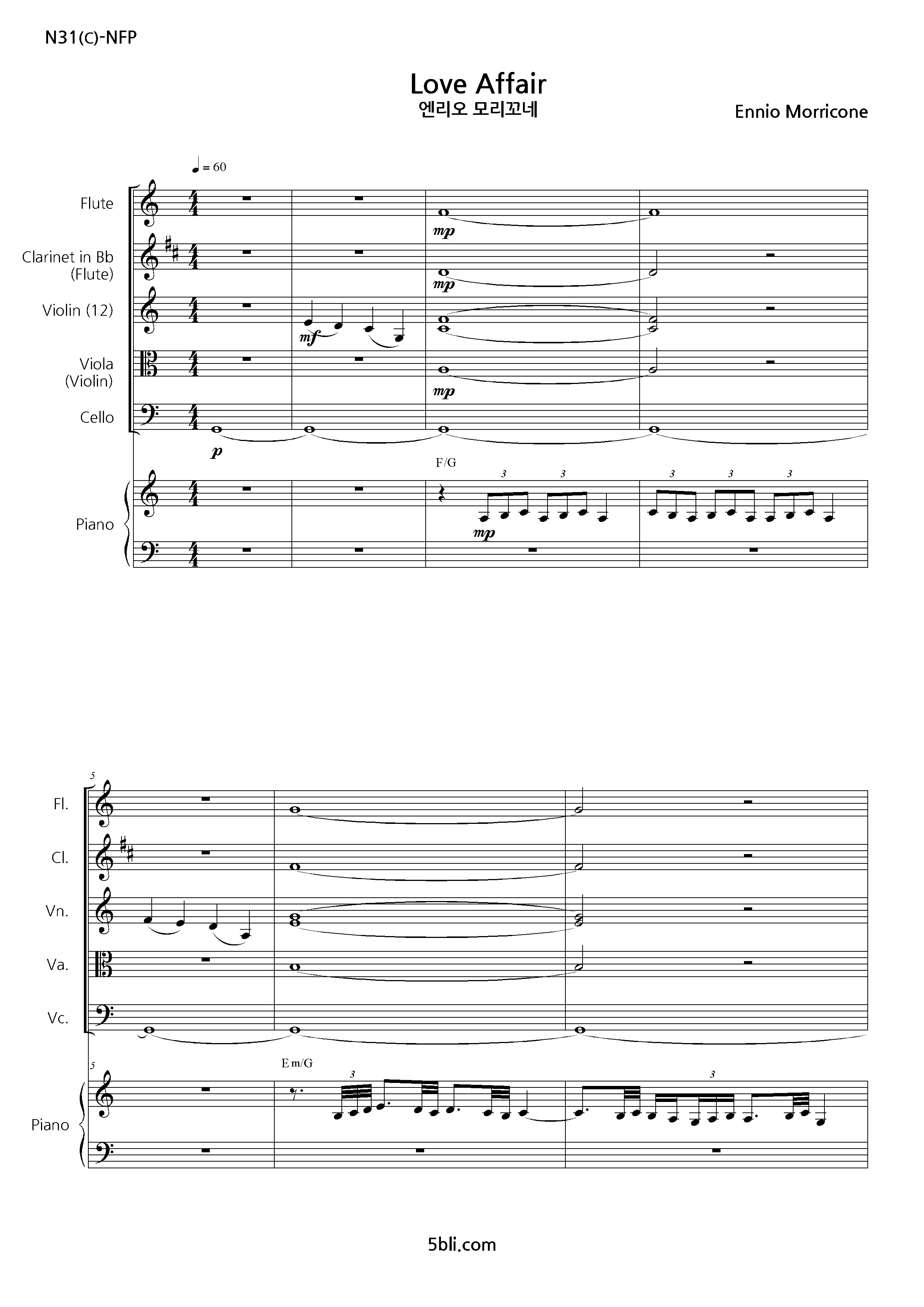 N31(C)-NFP

Love Affair
엔리오 모리꼬네

Ennio Morricone

♩ = 60

Flute

Clarinet in Bb (Flute)

Violin (12)

Viola (Violin)

Cello

Piano

mp

mp

mf

mp

p

F/G

3 3

3 3 3

mp

5

Fl.

Cl.

Vn.

Va.

Vc.

5

Piano

Em/G

3

3

5bli.com